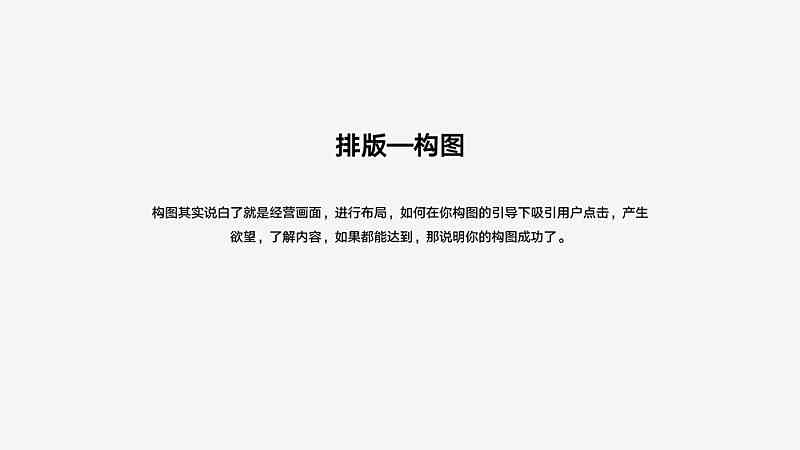 排版—构图

构图其实说白了就是经营画面，进行布局，如何在你构图的引导下吸引用户点击，产生欲望，了解内容，如果都能达到，那说明你的构图成功了。